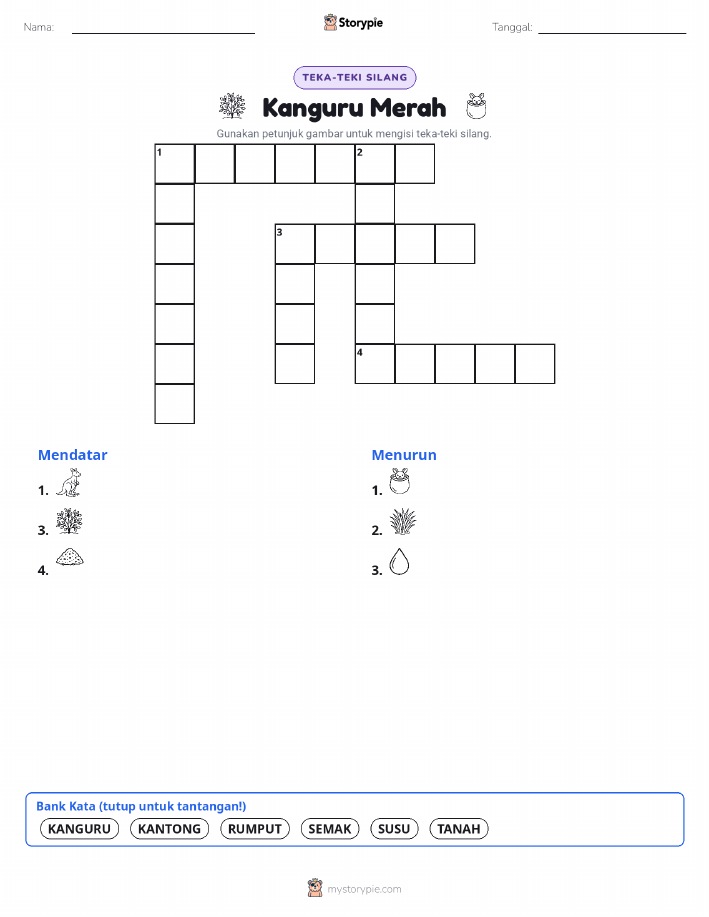 Nama:

Storypie

Tanggal:

TEKA-TEKI SILANG

Kanguru Merah

Gunakan petunjuk gambar untuk mengisi teka-teki silang.

1 2

3

4

Mendatar

1.

3.

4.

Menurun

1.

2.

3.

Bank Kata (tutup untuk tantangan!)

KANGURU KANTONG RUMPUT SEMAK SUSU TANAH

mystorypie.com